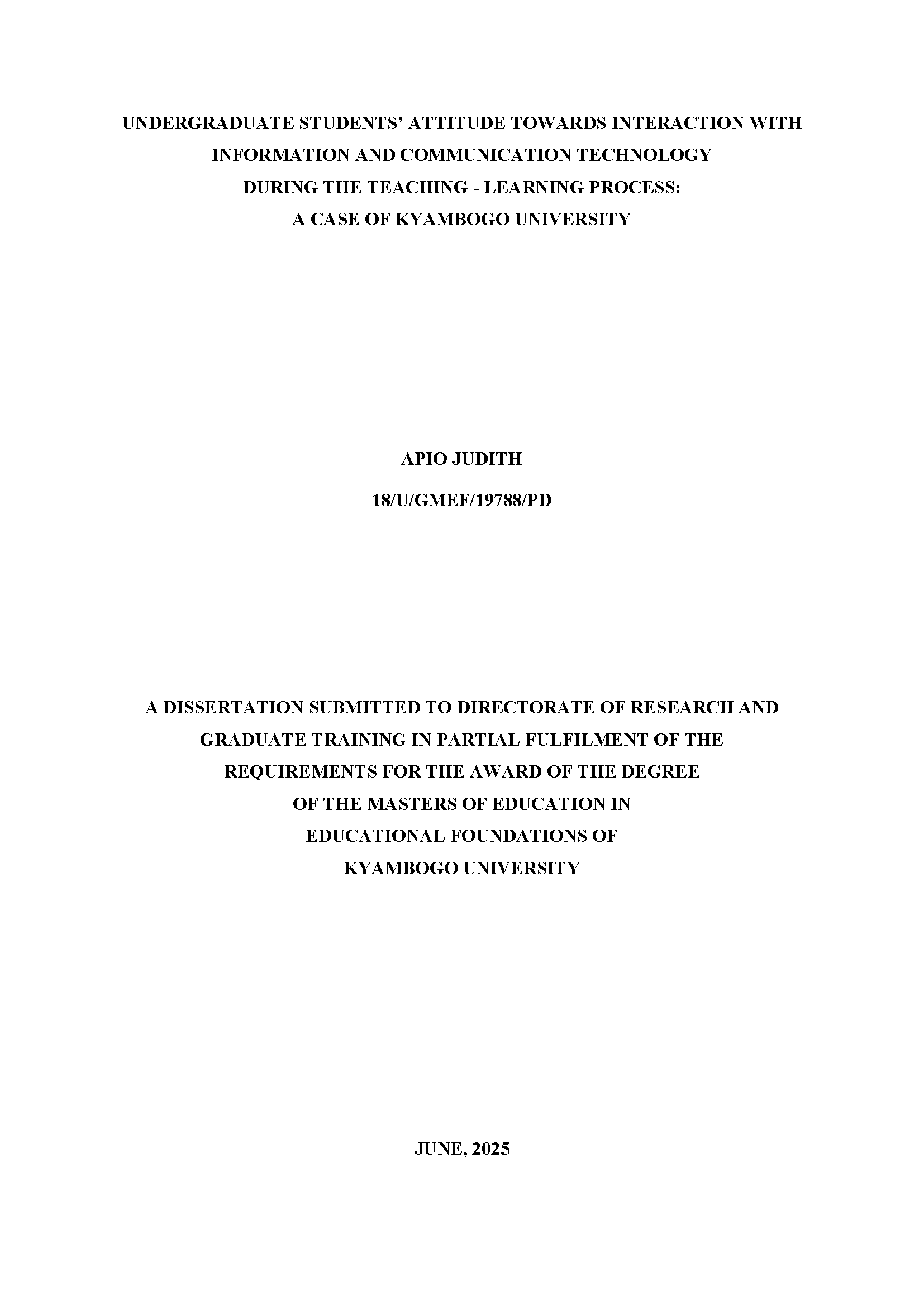 UNDERGRADUATE STUDENTS' ATTITUDE TOWARDS INTERACTION WITH INFORMATION AND COMMUNICATION TECHNOLOGY DURING THE TEACHING - LEARNING PROCESS: A CASE OF KYAMBOGO UNIVERSITY

APIO JUDITH

18/U/GMEF/19788/PD

A DISSERTATION SUBMITTED TO DIRECTORATE OF RESEARCH AND GRADUATE TRAINING IN PARTIAL FULFILMENT OF THE REQUIREMENTS FOR THE AWARD OF THE DEGREE OF THE MASTERS OF EDUCATION IN EDUCATIONAL FOUNDATIONS OF KYAMBOGO UNIVERSITY

JUNE, 2025